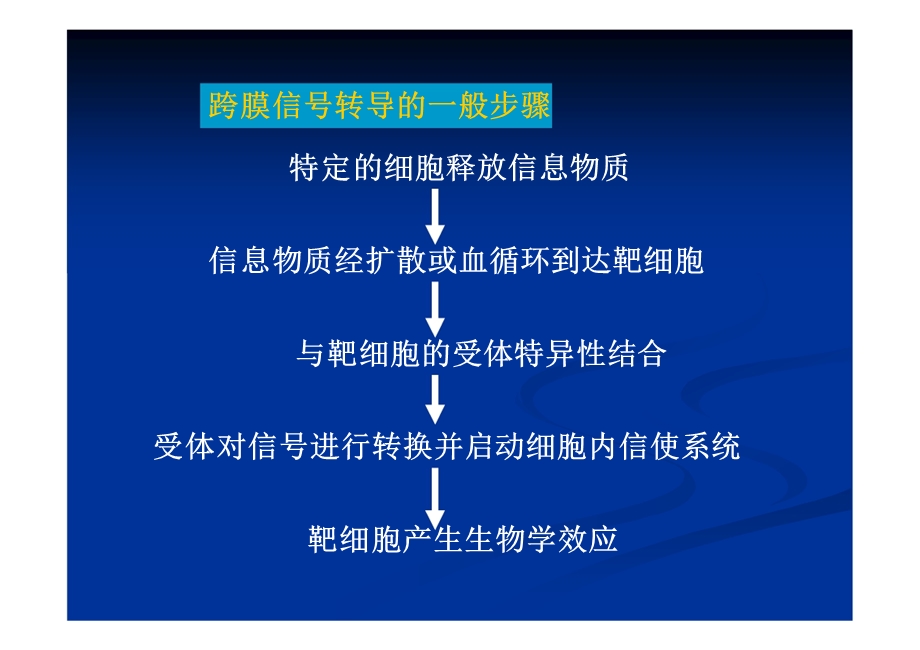 跨膜信号转导的一般步骤

特定的细胞释放信息物质

信息物质经扩散或血循环到达靶细胞

与靶细胞的受体特异性结合

受体对信号进行转换并启动细胞内信使系统

靶细胞产生生物学效应